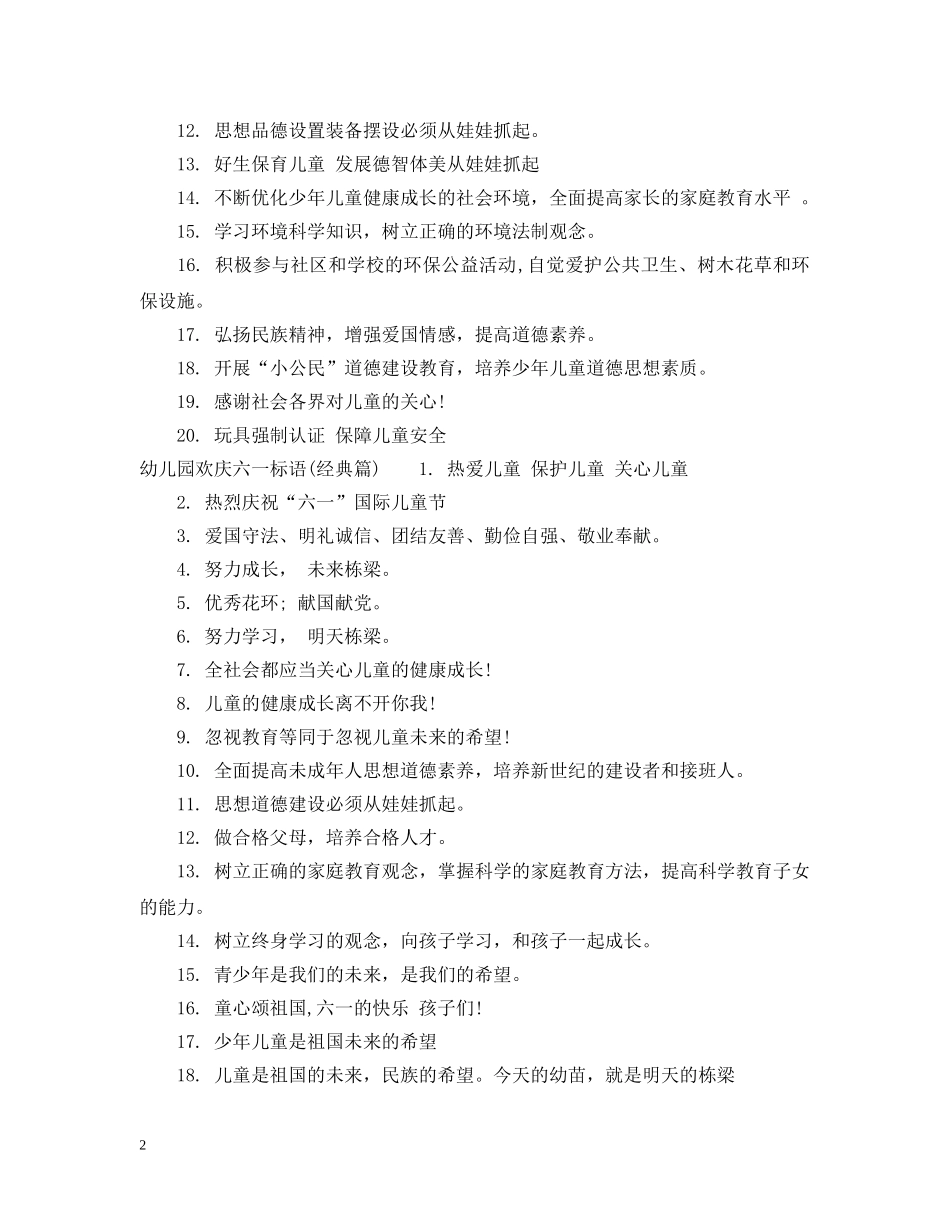 12. 思想品德设置装备摆设必须从娃娃抓起。

13. 好生保育儿童 发展德智体美从娃娃抓起

14. 不断优化少年儿童健康成长的社会环境，全面提高家长的家庭教育水平 。

15. 学习环境科学知识，树立正确的环境法制观念。

16. 积极参与社区和学校的环保公益活动,自觉爱护公共卫生、树木花草和环保设施。

17. 弘扬民族精神，增强爱国情感，提高道德素养。

18. 开展“小公民”道德建设教育，培养少年儿童道德思想素质。

19. 感谢社会各界对儿童的关心!

20. 玩具强制认证 保障儿童安全

幼儿园欢庆六一标语(经典篇) 1. 热爱儿童 保护儿童 关心儿童

2. 热烈庆祝“六一”国际儿童节

3. 爱国守法、明礼诚信、团结友善、勤俭自强、敬业奉献。

4. 努力成长， 未来栋梁。

5. 优秀花环; 献国献党。

6. 努力学习， 明天栋梁。

7. 全社会都应当关心儿童的健康成长!

8. 儿童的健康成长离不开你我!

9. 忽视教育等同于忽视儿童未来的希望!

10. 全面提高未成年人思想道德素养，培养新世纪的建设者和接班人。

11. 思想道德建设必须从娃娃抓起。

12. 做合格父母，培养合格人才。

13. 树立正确的家庭教育观念，掌握科学的家庭教育方法，提高科学教育子女的能力。

14. 树立终身学习的观念，向孩子学习，和孩子一起成长。

15. 青少年是我们的未来，是我们的希望。

16. 童心颂祖国,六一的快乐 孩子们!

17. 少年儿童是祖国未来的希望

18. 儿童是祖国的未来，民族的希望。今天的幼苗，就是明天的栋梁

2